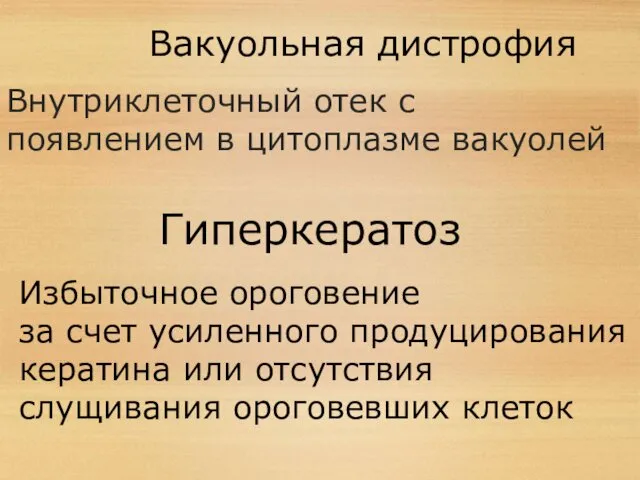 Вакуольная дистрофия

Внутриклеточный отек с появлением в цитоплазме вакуолей

Гиперкератоз

Избыточное ороговение за счет усиленного продуцирования кератина или отсутствия слущивания ороговевших клеток